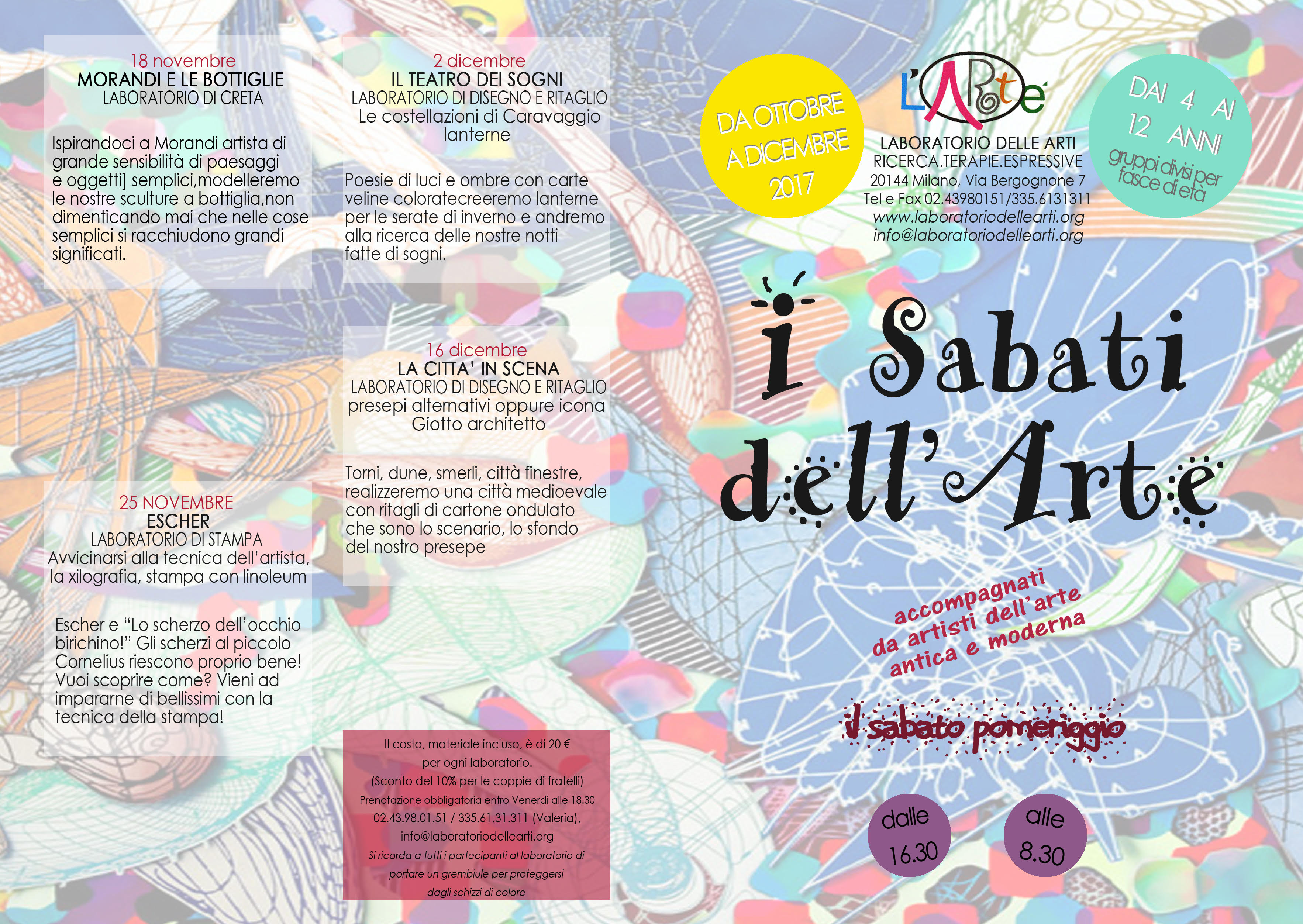 18 novembre
MORANDI E LE BOTTIGLIE
LABORATORIO DI CRETA

Ispirandoci a Morandi artista di grande sensibilità di paesaggi e oggetti] semplici,modelleremo le nostre sculture a bottiglia,non dimenticando mai che nelle cose semplici si racchiudono grandi significati.

25 NOVEMBRE
ESCHER
LABORATORIO DI STAMPA
Avvicinarsi alla tecnica dell'artista, la xilografia, stampa con linoleum

Escher e "Lo scherzo dell'occhio birichino!" Gli scherzi al piccolo Cornelius riescono proprio bene! Vuoi scoprire come? Vieni ad impararne di bellissimi con la tecnica della stampa!

2 dicembre
IL TEATRO DEI SOGNI
LABORATORIO DI DISEGNO E RITAGLIO
Le costellazioni di Caravaggio lanterne

Poesie di luci e ombre con carte veline coloratecreeremo lanterne per le serate di inverno e andremo alla ricerca delle nostre notti fatte di sogni.

16 dicembre
LA CITTA' IN SCENA
LABORATORIO DI DISEGNO E RITAGLIO
presepi alternativi oppure icona Giotto architetto

Torni, dune, smerli, città finestre, realizzeremo una città medioevale con ritagli di cartone ondulato che sono lo scenario, lo sfondo del nostro presepe

Il costo, materiale incluso, è di 20 €
per ogni laboratorio.
(Sconto del 10% per le coppie di fratelli)
Prenotazione obbligatoria entro Venerdi alle 18.30
02.43.98.01.51 / 335.61.31.311 (Valeria),
info@laboratoriodellearti.org
Si ricorda a tutti i partecipanti al laboratorio di portare un grembiule per proteggersi dagli schizzi di colore

DA OTTOBRE A DICEMBRE 2017

L'ARte
LABORATORIO DELLE ARTI
RICERCA.TERAPIE.ESPRESSIVE
20144 Milano, Via Bergognone 7
Tel e Fax 02.43980151/335.6131311
www.laboratoriodellearti.org
info@laboratoriodellearti.org

DAI 4 AI 12 ANNI
gruppi divisi per fasce di età

i Sabati dell'Arte

accompagnati da artisti dell'arte antica e moderna

il sabato pomeriggio

dalle 16.30

alle 8.30